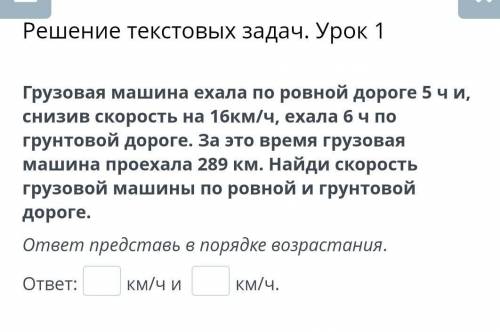 Решение текстовых задач. Урок 1

Грузовая машина ехала по ровной дороге 5 ч и, снизив скорость на 16км/ч, ехала 6 ч по грунтовой дороге. За это время грузовая машина проехала 289 км. Найди скорость грузовой машины по ровной и грунтовой дороге.

Ответ представь в порядке возрастания.

Ответ: км/ч и км/ч.